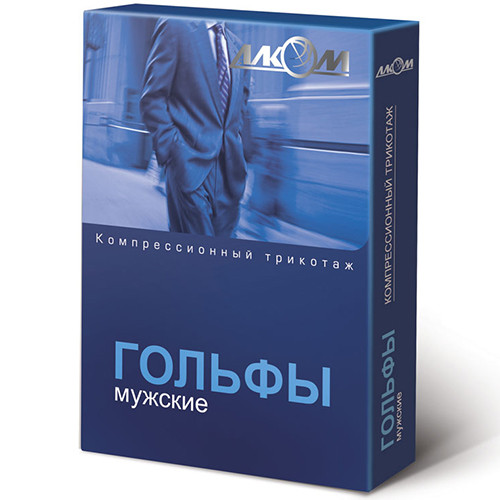 АЛКОМ

Компрессионный трикотаж

ГОЛЬФЫ
мужские

АЛКОМ

КОМПРЕССИОННЫЙ ТРИКОТАЖ

ГОЛЬФЫ
мужские